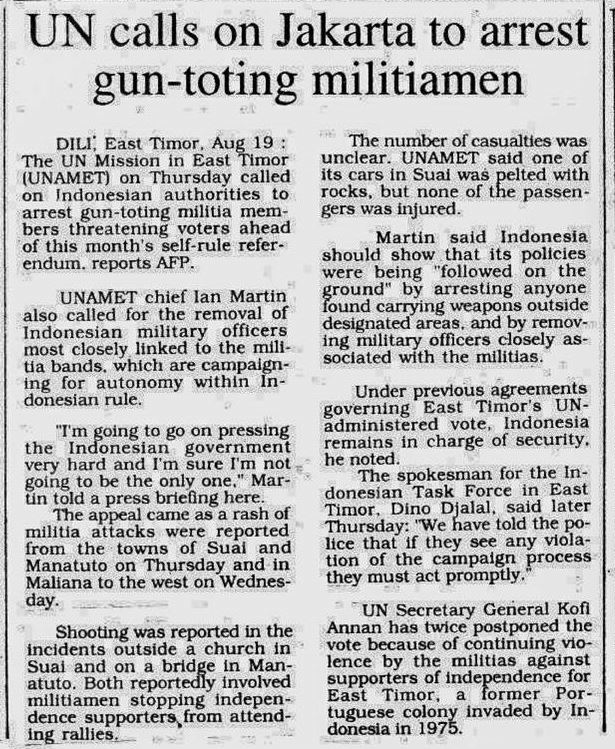 UN calls on Jakarta to arrest gun-toting militiamen

DILI, East Timor, Aug 19 : The UN Mission in East Timor (UNAMET) on Thursday called on Indonesian authorities to arrest gun-toting militia members threatening voters ahead of this month's self-rule referendum, reports AFP.

UNAMET chief Ian Martin also called for the removal of Indonesian military officers most closely linked to the militia bands, which are campaigning for autonomy within Indonesian rule.

"I'm going to go on pressing the Indonesian government very hard and I'm sure I'm not going to be the only one," Martin told a press briefing here.

The appeal came as a rash of militia attacks were reported from the towns of Suai and Manatuto on Thursday and in Maliana to the west on Wednesday.

Shooting was reported in the incidents outside a church in Suai and on a bridge in Manatuto. Both reportedly involved militiamen stopping independence supporters from attending rallies.

The number of casualties was unclear. UNAMET said one of its cars in Suai was pelted with rocks, but none of the passengers was injured.

Martin said Indonesia should show that its policies were being "followed on the ground" by arresting anyone found carrying weapons outside designated areas, and by removing military officers closely associated with the militias.

Under previous agreements governing East Timor's UN-administered vote, Indonesia remains in charge of security, he noted.

The spokesman for the Indonesian Task Force in East Timor, Dino Djalal, said later Thursday: "We have told the police that if they see any violation of the campaign process they must act promptly."

UN Secretary General Kofi Annan has twice postponed the vote because of continuing violence by the militias against supporters of independence for East Timor, a former Portuguese colony invaded by Indonesia in 1975.